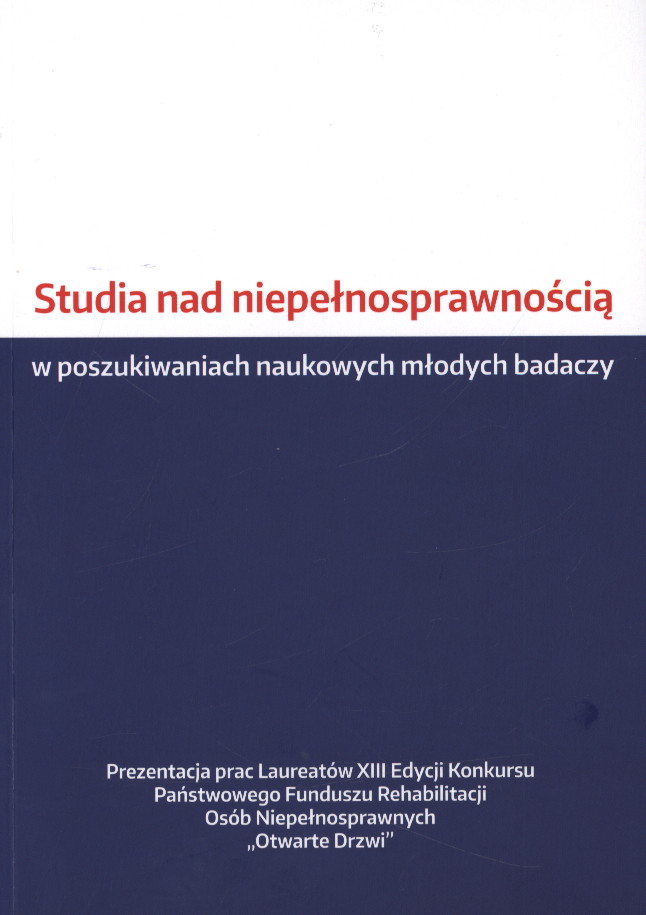 Studia nad niepełnosprawnością

w poszukiwaniach naukowych młodych badaczy

Prezentacja prac Laureatów XIII Edycji Konkursu
Państwowego Funduszu Rehabilitacji
Osób Niepełnosprawnych
„Otwarte Drzwi"